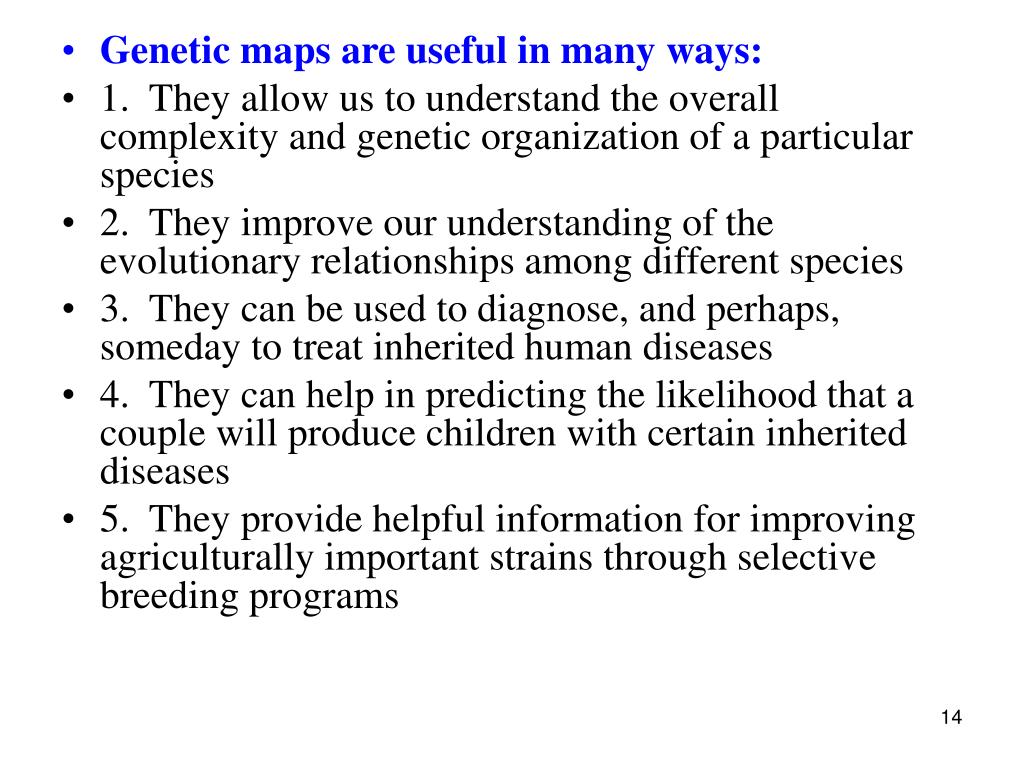 • Genetic maps are useful in many ways:
• 1. They allow us to understand the overall complexity and genetic organization of a particular species
• 2. They improve our understanding of the evolutionary relationships among different species
• 3. They can be used to diagnose, and perhaps, someday to treat inherited human diseases
• 4. They can help in predicting the likelihood that a couple will produce children with certain inherited diseases
• 5. They provide helpful information for improving agriculturally important strains through selective breeding programs

14